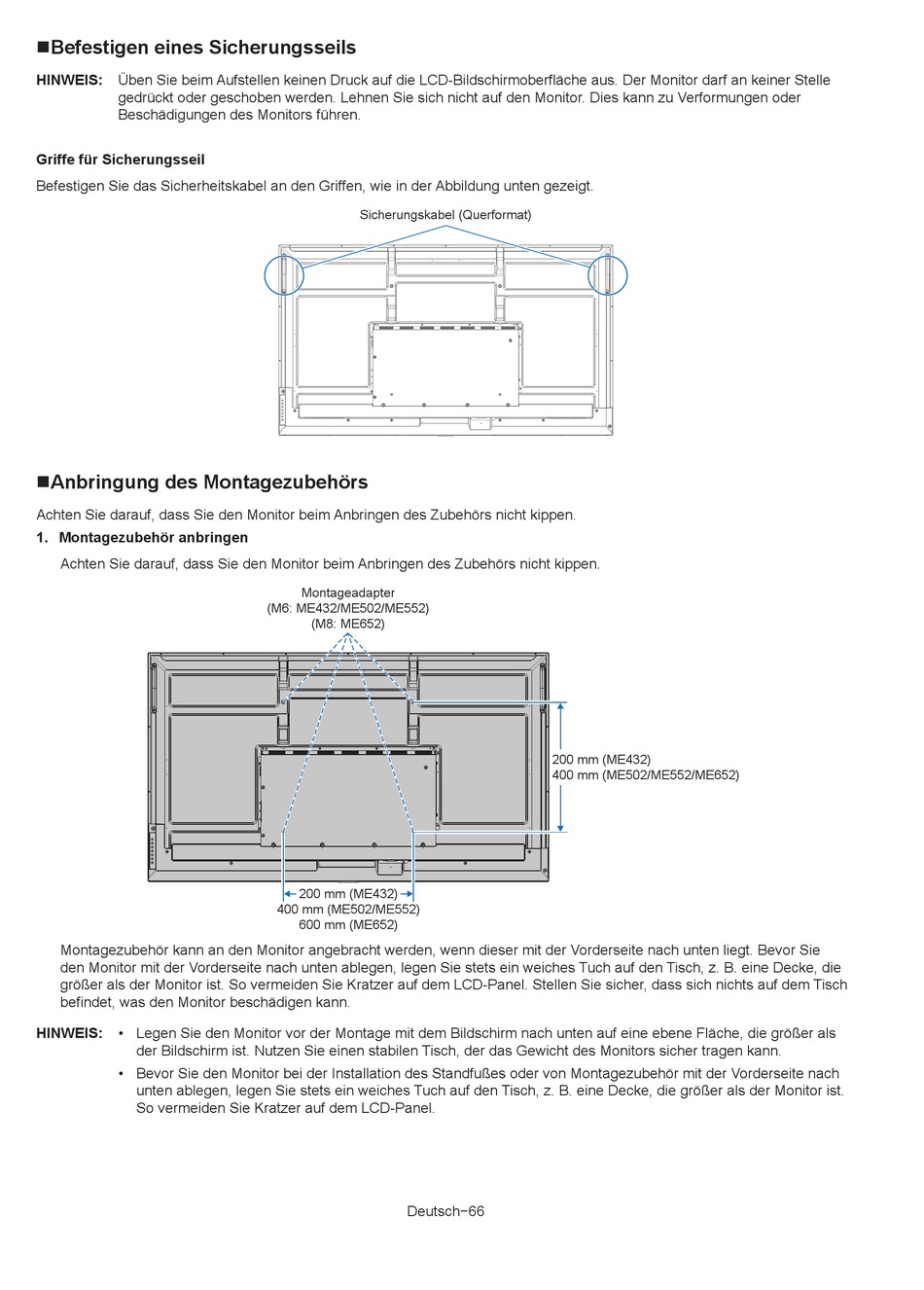 ■Befestigen eines Sicherungsseils

HINWEIS: Üben Sie beim Aufstellen keinen Druck auf die LCD-Bildschirmoberfläche aus. Der Monitor darf an keiner Stelle gedrückt oder geschoben werden. Lehnen Sie sich nicht auf den Monitor. Dies kann zu Verformungen oder Beschädigungen des Monitors führen.

Griffe für Sicherungsseil

Befestigen Sie das Sicherheitskabel an den Griffen, wie in der Abbildung unten gezeigt.

Sicherungskabel (Querformat)

■Anbringung des Montagezubehörs

Achten Sie darauf, dass Sie den Monitor beim Anbringen des Zubehörs nicht kippen.

1. Montagezubehör anbringen

Achten Sie darauf, dass Sie den Monitor beim Anbringen des Zubehörs nicht kippen.

Montageadapter
(M6: ME432/ME502/ME552)
(M8: ME652)

200 mm (ME432)
400 mm (ME502/ME552/ME652)

200 mm (ME432)
400 mm (ME502/ME552)
600 mm (ME652)

Montagezubehör kann an den Monitor angebracht werden, wenn dieser mit der Vorderseite nach unten liegt. Bevor Sie den Monitor mit der Vorderseite nach unten ablegen, legen Sie stets ein weiches Tuch auf den Tisch, z. B. eine Decke, die größer als der Monitor ist. So vermeiden Sie Kratzer auf dem LCD-Panel. Stellen Sie sicher, dass sich nichts auf dem Tisch befindet, was den Monitor beschädigen kann.

HINWEIS: • Legen Sie den Monitor vor der Montage mit dem Bildschirm nach unten auf eine ebene Fläche, die größer als der Bildschirm ist. Nutzen Sie einen stabilen Tisch, der das Gewicht des Monitors sicher tragen kann.

• Bevor Sie den Monitor bei der Installation des Standfußes oder von Montagezubehör mit der Vorderseite nach unten ablegen, legen Sie stets ein weiches Tuch auf den Tisch, z. B. eine Decke, die größer als der Monitor ist. So vermeiden Sie Kratzer auf dem LCD-Panel.

Deutsch−66